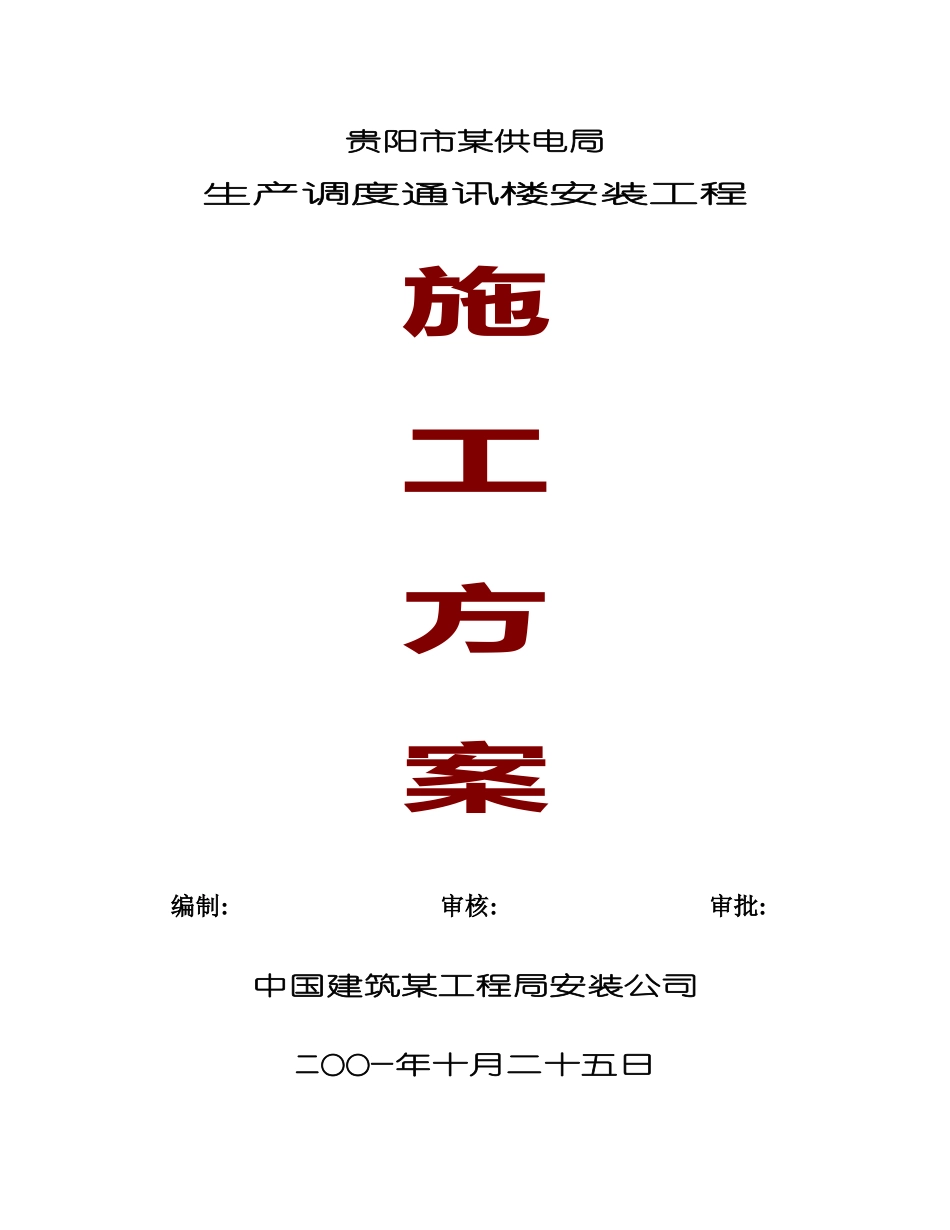 贵阳市某供电局

生产调度通讯楼安装工程

施

工

方

案

编制: 审核: 审批:

中国建筑某工程局安装公司

二〇〇一年十月二十五日